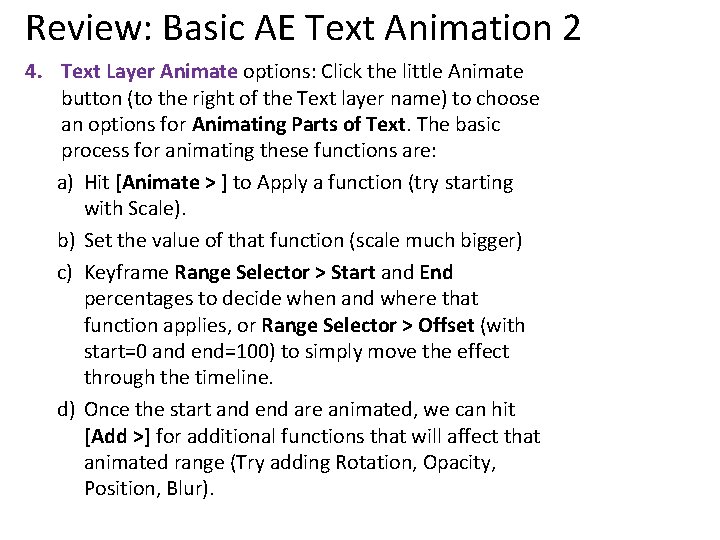 Review: Basic AE Text Animation 2

4. Text Layer Animate options: Click the little Animate button (to the right of the Text layer name) to choose an options for Animating Parts of Text. The basic process for animating these functions are:

a) Hit [Animate > ] to Apply a function (try starting with Scale).

b) Set the value of that function (scale much bigger)

c) Keyframe Range Selector > Start and End percentages to decide when and where that function applies, or Range Selector > Offset (with start=0 and end=100) to simply move the effect through the timeline.

d) Once the start and end are animated, we can hit [Add >] for additional functions that will affect that animated range (Try adding Rotation, Opacity, Position, Blur).